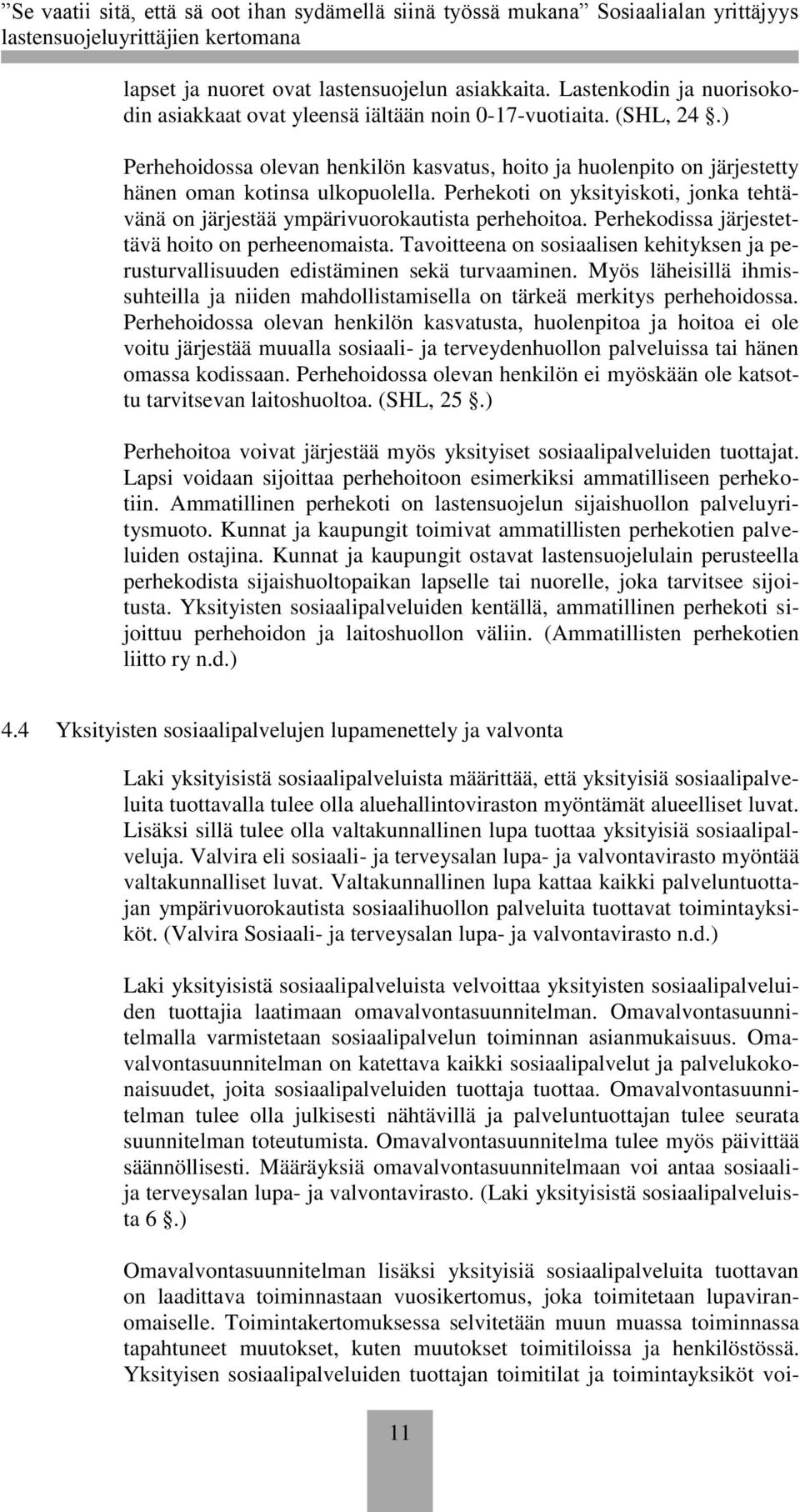 ”Se vaatii sitä, että sä oot ihan sydämellä siinä työssä mukana” Sosiaalialan yrittäjyys lastensuojeluyrittäjien kertomana

lapset ja nuoret ovat lastensuojelun asiakkaita. Lastenkodin ja nuorisokodin asiakkaat ovat yleensä iältään noin 0-17-vuotiaita. (SHL, 24 .)

Perhehoidossa olevan henkilön kasvatus, hoito ja huolenpito on järjestetty hänen oman kotinsa ulkopuolella. Perhekoti on yksityiskoti, jonka tehtävänä on järjestää ympärivuorokautista perhehoitoa. Perhekodissa järjestettävä hoito on perheenomaista. Tavoitteena on sosiaalisen kehityksen ja perusturvallisuuden edistäminen sekä turvaaminen. Myös läheisillä ihmissuhteilla ja niiden mahdollistamisella on tärkeä merkitys perhehoidossa. Perhehoidossa olevan henkilön kasvatusta, huolenpitoa ja hoitoa ei ole voitu järjestää muualla sosiaali- ja terveydenhuollon palveluissa tai hänen omassa kodissaan. Perhehoidossa olevan henkilön ei myöskään ole katsottu tarvitsevan laitoshuoltoa. (SHL, 25 .)

Perhehoitoa voivat järjestää myös yksityiset sosiaalipalveluiden tuottajat. Lapsi voidaan sijoittaa perhehoitoon esimerkiksi ammatilliseen perhekotiin. Ammatillinen perhekoti on lastensuojelun sijaishuollon palveluyritysmuoto. Kunnat ja kaupungit toimivat ammatillisten perhekotien palveluiden ostajina. Kunnat ja kaupungit ostavat lastensuojelulain perusteella perhekodista sijaishuoltopaikan lapselle tai nuorelle, joka tarvitsee sijoitusta. Yksityisten sosiaalipalveluiden kentällä, ammatillinen perhekoti sijoittuu perhehoidon ja laitoshuollon väliin. (Ammatillisten perhekotien liitto ry n.d.)

4.4 Yksityisten sosiaalipalvelujen lupamenettely ja valvonta

Laki yksityisistä sosiaalipalveluista määrittää, että yksityisiä sosiaalipalveluita tuottavalla tulee olla aluehallintoviraston myöntämät alueelliset luvat. Lisäksi sillä tulee olla valtakunnallinen lupa tuottaa yksityisiä sosiaalipalveluja. Valvira eli sosiaali- ja terveysalan lupa- ja valvontavirasto myöntää valtakunnalliset luvat. Valtakunnallinen lupa kattaa kaikki palveluntuottajan ympärivuorokautista sosiaalihuollon palveluita tuottavat toimintayksiköt. (Valvira Sosiaali- ja terveysalan lupa- ja valvontavirasto n.d.)

Laki yksityisistä sosiaalipalveluista velvoittaa yksityisten sosiaalipalveluiden tuottajia laatimaan omavalvontasuunnitelman. Omavalvontasuunnitelmalla varmistetaan sosiaalipalvelun toiminnan asianmukaisuus. Omavalvontasuunnitelman on katettava kaikki sosiaalipalvelut ja palvelukokonaisuudet, joita sosiaalipalveluiden tuottaja tuottaa. Omavalvontasuunnitelman tulee olla julkisesti nähtävillä ja palveluntuottajan tulee seurata suunnitelman toteutumista. Omavalvontasuunnitelma tulee myös päivittää säännöllisesti. Määräyksiä omavalvontasuunnitelmaan voi antaa sosiaali- ja terveysalan lupa- ja valvontavirasto. (Laki yksityisistä sosiaalipalveluista 6 .)

Omavalvontasuunnitelman lisäksi yksityisiä sosiaalipalveluita tuottavan on laadittava toiminnastaan vuosikertomus, joka toimitetaan lupaviranomaiselle. Toimintakertomuksessa selvitetään muun muassa toiminnassa tapahtuneet muutokset, kuten muutokset toimitiloissa ja henkilöstössä. Yksityisen sosiaalipalveluiden tuottajan toimitilat ja toimintayksiköt voi-

11